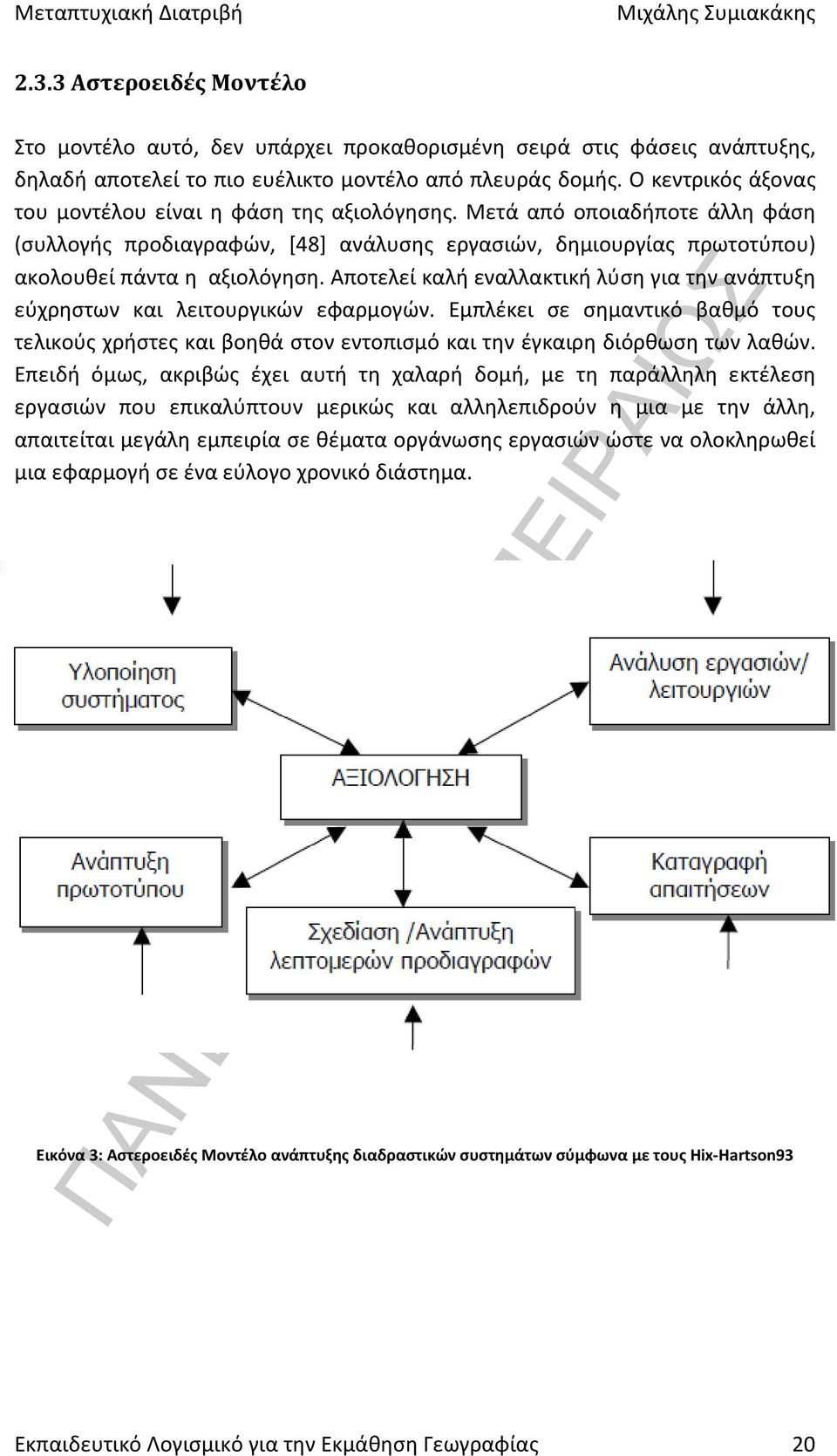 Μεταπτυχιακή Διατριβή Μιχάλης Συμιακάκης

2.3.3 Αστεροειδές Μοντέλο

Στο μοντέλο αυτό, δεν υπάρχει προκαθορισμένη σειρά στις φάσεις ανάπτυξης, δηλαδή αποτελεί το πιο ευέλικτο μοντέλο από πλευράς δομής. Ο κεντρικός άξονας του μοντέλου είναι η φάση της αξιολόγησης. Μετά από οποιαδήποτε άλλη φάση (συλλογής προδιαγραφών, [48] ανάλυσης εργασιών, δημιουργίας πρωτοτύπου) ακολουθεί πάντα η αξιολόγηση. Αποτελεί καλή εναλλακτική λύση για την ανάπτυξη εύχρηστων και λειτουργικών εφαρμογών. Εμπλέκει σε σημαντικό βαθμό τους τελικούς χρήστες και βοηθά στον εντοπισμό και την έγκαιρη διόρθωση των λαθών. Επειδή όμως, ακριβώς έχει αυτή τη χαλαρή δομή, με τη παράλληλη εκτέλεση εργασιών που επικαλύπτουν μερικώς και αλληλεπιδρούν η μια με την άλλη, απαιτείται μεγάλη εμπειρία σε θέματα οργάνωσης εργασιών ώστε να ολοκληρωθεί μια εφαρμογή σε ένα εύλογο χρονικό διάστημα.

Υλοποίηση συστήματος

Ανάλυση εργασιών/ λειτουργιών

ΑΞΙΟΛΟΓΗΣΗ

Ανάπτυξη πρωτοτύπου

Καταγραφή απαιτήσεων

Σχεδίαση /Ανάπτυξη λεπτομερών προδιαγραφών

Εικόνα 3: Αστεροειδές Μοντέλο ανάπτυξης διαδραστικών συστημάτων σύμφωνα με τους Hix-Hartson93

Εκπαιδευτικό Λογισμικό για την Εκμάθηση Γεωγραφίας 20